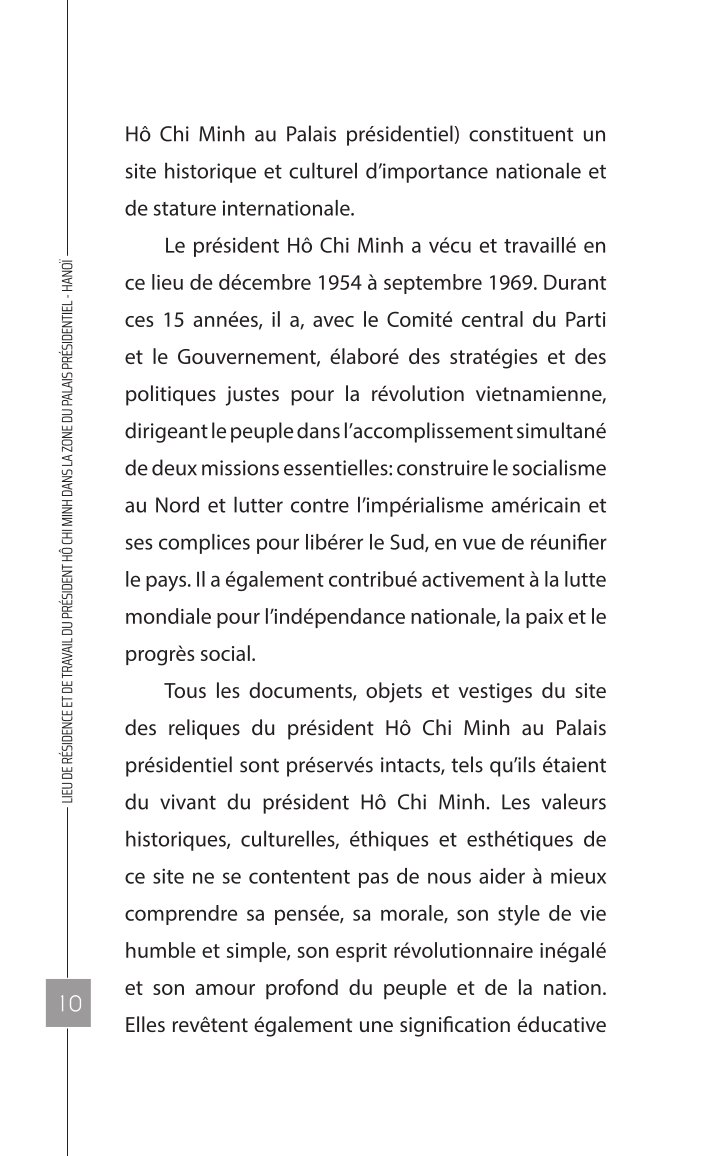 LIEU DE RÉSIDENCE ET DE TRAVAIL DU PRÉSIDENT HÔ CHI MINH DANS LA ZONE DU PALAIS PRÉSIDENTIEL - HANOÏ

Hô Chi Minh au Palais présidentiel) constituent un site historique et culturel d'importance nationale et de stature internationale.

Le président Hô Chi Minh a vécu et travaillé en ce lieu de décembre 1954 à septembre 1969. Durant ces 15 années, il a, avec le Comité central du Parti et le Gouvernement, élaboré des stratégies et des politiques justes pour la révolution vietnamienne, dirigeant le peuple dans l'accomplissement simultané de deux missions essentielles: construire le socialisme au Nord et lutter contre l'impérialisme américain et ses complices pour libérer le Sud, en vue de réunifier le pays. Il a également contribué activement à la lutte mondiale pour l'indépendance nationale, la paix et le progrès social.

Tous les documents, objets et vestiges du site des reliques du président Hô Chi Minh au Palais présidentiel sont préservés intacts, tels qu'ils étaient du vivant du président Hô Chi Minh. Les valeurs historiques, culturelles, éthiques et esthétiques de ce site ne se contentent pas de nous aider à mieux comprendre sa pensée, sa morale, son style de vie humble et simple, son esprit révolutionnaire inégalé et son amour profond du peuple et de la nation. Elles revêtent également une signification éducative

10